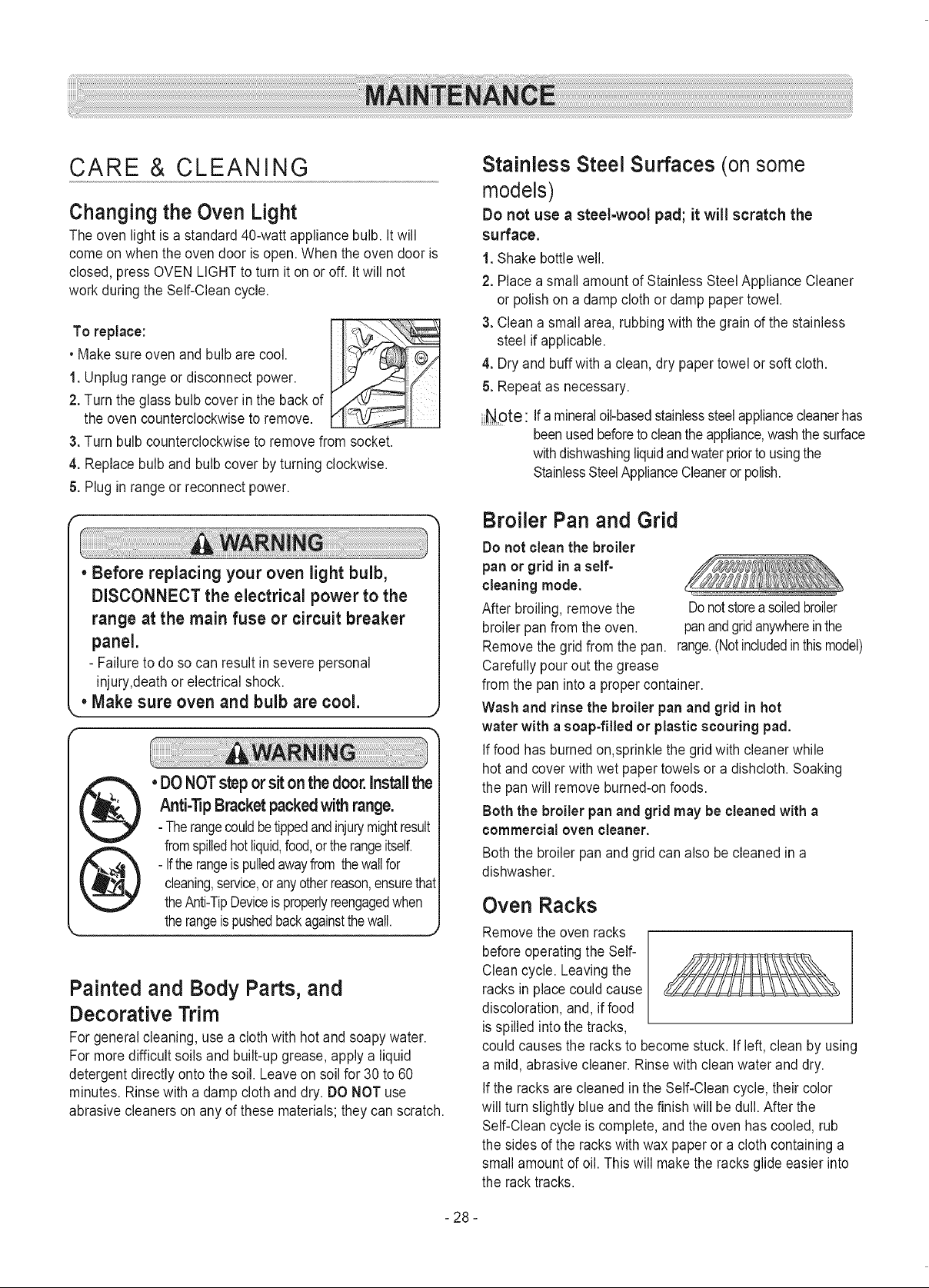 MAINTENANCE

CARE & CLEANING

Changing the Oven Light

The oven light is a standard 40-watt appliance bulb. It will come on when the oven door is open. When the oven door is closed, press OVEN LIGHT to turn it on or off. It will not work during the Self-Clean cycle.

To replace:

• Make sure oven and bulb are cool.

1. Unplug range or disconnect power.

2. Turn the glass bulb cover in the back of the oven counterclockwise to remove.

3. Turn bulb counterclockwise to remove from socket.

4. Replace bulb and bulb cover by turning clockwise.

5. Plug in range or reconnect power.

WARNING

• Before replacing your oven light bulb, DISCONNECT the electrical power to the range at the main fuse or circuit breaker panel.

- Failure to do so can result in severe personal injury,death or electrical shock.

• Make sure oven and bulb are cool.

WARNING

• DO NOT step or sit on the door. Install the Anti-Tip Bracket packed with range.

- The range could be tipped and injury might result from spilled hot liquid, food, or the range itself.

- If the range is pulled away from the wall for cleaning, service, or any other reason, ensure that the Anti-Tip Device is properly reengaged when the range is pushed back against the wall.

Painted and Body Parts, and Decorative Trim

For general cleaning, use a cloth with hot and soapy water. For more difficult soils and built-up grease, apply a liquid detergent directly onto the soil. Leave on soil for 30 to 60 minutes. Rinse with a damp cloth and dry. DO NOT use abrasive cleaners on any of these materials; they can scratch.

Stainless Steel Surfaces (on some models)

Do not use a steel-wool pad; it will scratch the surface.

1. Shake bottle well.

2. Place a small amount of Stainless Steel Appliance Cleaner or polish on a damp cloth or damp paper towel.

3. Clean a small area, rubbing with the grain of the stainless steel if applicable.

4. Dry and buff with a clean, dry paper towel or soft cloth.

5. Repeat as necessary.

Note: If a mineral oil-based stainless steel appliance cleaner has been used before to clean the appliance, wash the surface with dishwashing liquid and water prior to using the Stainless Steel Appliance Cleaner or polish.

Broiler Pan and Grid

Do not clean the broiler pan or grid in a self-cleaning mode.

After broiling, remove the broiler pan from the oven. Remove the grid from the pan. Carefully pour out the grease from the pan into a proper container.

Do not store a soiled broiler pan and grid anywhere in the range. (Not included in this model)

Wash and rinse the broiler pan and grid in hot water with a soap-filled or plastic scouring pad.

If food has burned on,sprinkle the grid with cleaner while hot and cover with wet paper towels or a dishcloth. Soaking the pan will remove burned-on foods.

Both the broiler pan and grid may be cleaned with a commercial oven cleaner.

Both the broiler pan and grid can also be cleaned in a dishwasher.

Oven Racks

Remove the oven racks before operating the Self-Clean cycle. Leaving the racks in place could cause discoloration, and, if food is spilled into the tracks, could causes the racks to become stuck. If left, clean by using a mild, abrasive cleaner. Rinse with clean water and dry.

If the racks are cleaned in the Self-Clean cycle, their color will turn slightly blue and the finish will be dull. After the Self-Clean cycle is complete, and the oven has cooled, rub the sides of the racks with wax paper or a cloth containing a small amount of oil. This will make the racks glide easier into the rack tracks.

- 28 -